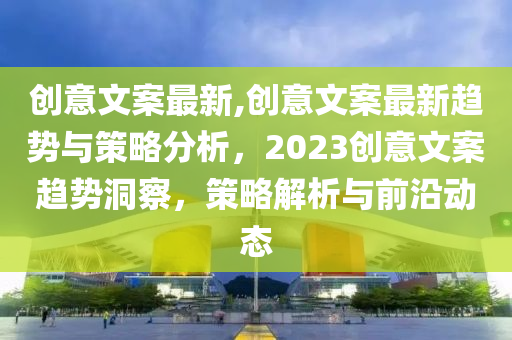 创意文案最新,创意文案最新趋势与策略分析，2023创意文案趋势洞察，策略解析与前沿动态